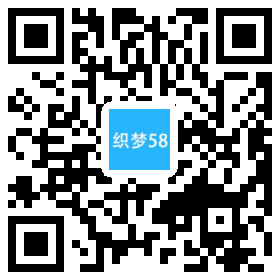 织梦58